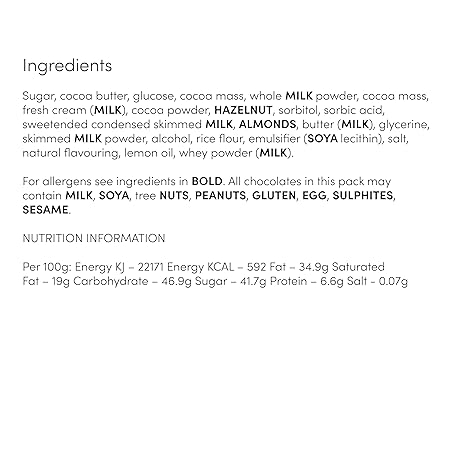 Ingredients

Sugar, cocoa butter, glucose, cocoa mass, whole MILK powder, cocoa mass, fresh cream (MILK), cocoa powder, HAZELNUT, sorbitol, sorbic acid, sweetended condensed skimmed MILK, ALMONDS, butter (MILK), glycerine, skimmed MILK powder, alcohol, rice flour, emulsifier (SOYA lecithin), salt, natural flavouring, lemon oil, whey powder (MILK).

For allergens see ingredients in BOLD. All chocolates in this pack may contain MILK, SOYA, tree NUTS, PEANUTS, GLUTEN, EGG, SULPHITES, SESAME.

NUTRITION INFORMATION

Per 100g: Energy KJ – 22171 Energy KCAL – 592 Fat – 34.9g Saturated Fat – 19g Carbohydrate – 46.9g Sugar – 41.7g Protein – 6.6g Salt - 0.07g